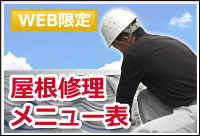 WEB限定

屋根修理
メニュー表